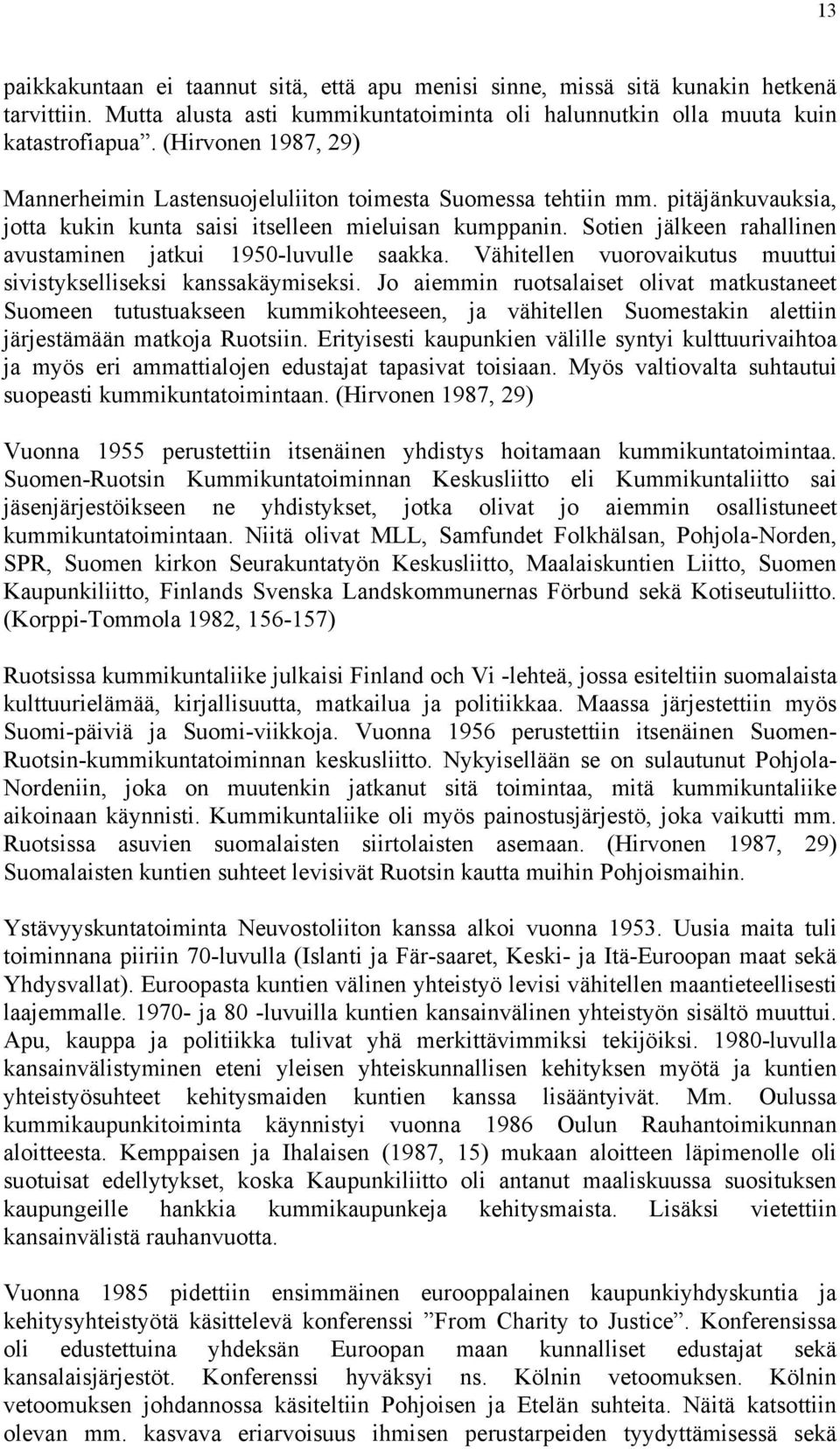 13

paikkakuntaan ei taannut sitä, että apu menisi sinne, missä sitä kunakin hetkenä tarvittiin. Mutta alusta asti kummikuntatoiminta oli halunnutkin olla muuta kuin katastrofiapua”. (Hirvonen 1987, 29)

Mannerheimin Lastensuojeluliiton toimesta Suomessa tehtiin mm. pitäjänkuvauksia, jotta kukin kunta saisi itselleen mieluisan kumppanin. Sotien jälkeen rahallinen avustaminen jatkui 1950-luvulle saakka. Vähitellen vuorovaikutus muuttui sivistykselliseksi kanssakäymiseksi. Jo aiemmin ruotsalaiset olivat matkustaneet Suomeen tutustuakseen kummikohteeseen, ja vähitellen Suomestakin alettiin järjestämään matkoja Ruotsiin. Erityisesti kaupunkien välille syntyi kulttuurivaihtoa ja myös eri ammattialojen edustajat tapasivat toisiaan. Myös valtiovalta suhtautui suopeasti kummikuntatoimintaan. (Hirvonen 1987, 29)

Vuonna 1955 perustettiin itsenäinen yhdistys hoitamaan kummikuntatoimintaa. Suomen-Ruotsin Kummikuntatoiminnan Keskusliitto eli Kummikuntaliitto sai jäsenjärjestöikseen ne yhdistykset, jotka olivat jo aiemmin osallistuneet kummikuntatoimintaan. Niitä olivat MLL, Samfundet Folkhälsan, Pohjola-Norden, SPR, Suomen kirkon Seurakuntatyön Keskusliitto, Maalaiskuntien Liitto, Suomen Kaupunkiliitto, Finlands Svenska Landskommunernas Förbund sekä Kotiseutuliitto. (Korppi-Tommola 1982, 156-157)

Ruotsissa kummikuntaliike julkaisi Finland och Vi -lehteä, jossa esiteltiin suomalaista kulttuurielämää, kirjallisuutta, matkailua ja politiikkaa. Maassa järjestettiin myös Suomi-päiviä ja Suomi-viikkoja. Vuonna 1956 perustettiin itsenäinen Suomen-Ruotsin-kummikuntatoiminnan keskusliitto. Nykyisellään se on sulautunut Pohjola-Nordeniin, joka on muutenkin jatkanut sitä toimintaa, mitä kummikuntaliike aikoinaan käynnisti. Kummikuntaliike oli myös painostusjärjestö, joka vaikutti mm. Ruotsissa asuvien suomalaisten siirtolaisten asemaan. (Hirvonen 1987, 29) Suomalaisten kuntien suhteet levisivät Ruotsin kautta muihin Pohjoismaihin.

Ystävyyskuntatoiminta Neuvostoliiton kanssa alkoi vuonna 1953. Uusia maita tuli toiminnana piiriin 70-luvulla (Islanti ja Fär-saaret, Keski- ja Itä-Euroopan maat sekä Yhdysvallat). Euroopasta kuntien välinen yhteistyö levisi vähitellen maantieteellisesti laajemmalle. 1970- ja 80 -luvuilla kuntien kansainvälinen yhteistyön sisältö muuttui. Apu, kauppa ja politiikka tulivat yhä merkittävimmiksi tekijöiksi. 1980-luvulla kansainvälistyminen eteni yleisen yhteiskunnallisen kehityksen myötä ja kuntien yhteistyösuhteet kehitysmaiden kuntien kanssa lisääntyivät. Mm. Oulussa kummikaupunkitoiminta käynnistyi vuonna 1986 Oulun Rauhantoimikunnan aloitteesta. Kemppaisen ja Ihalaisen (1987, 15) mukaan aloitteen läpimenolle oli suotuisat edellytykset, koska Kaupunkiliitto oli antanut maaliskuussa suosituksen kaupungeille hankkia kummikaupunkeja kehitysmaista. Lisäksi vietettiin kansainvälistä rauhanvuotta.

Vuonna 1985 pidettiin ensimmäinen eurooppalainen kaupunkiyhdyskuntia ja kehitysyhteistyötä käsittelevä konferenssi ”From Charity to Justice”. Konferenssissa oli edustettuina yhdeksän Euroopan maan kunnalliset edustajat sekä kansalaisjärjestöt. Konferenssi hyväksyi ns. Kölnin vetoomuksen. Kölnin vetoomuksen johdannossa käsiteltiin Pohjoisen ja Etelän suhteita. Näitä katsottiin olevan mm. kasvava eriarvoisuus ihmisen perustarpeiden tyydyttämisessä sekä